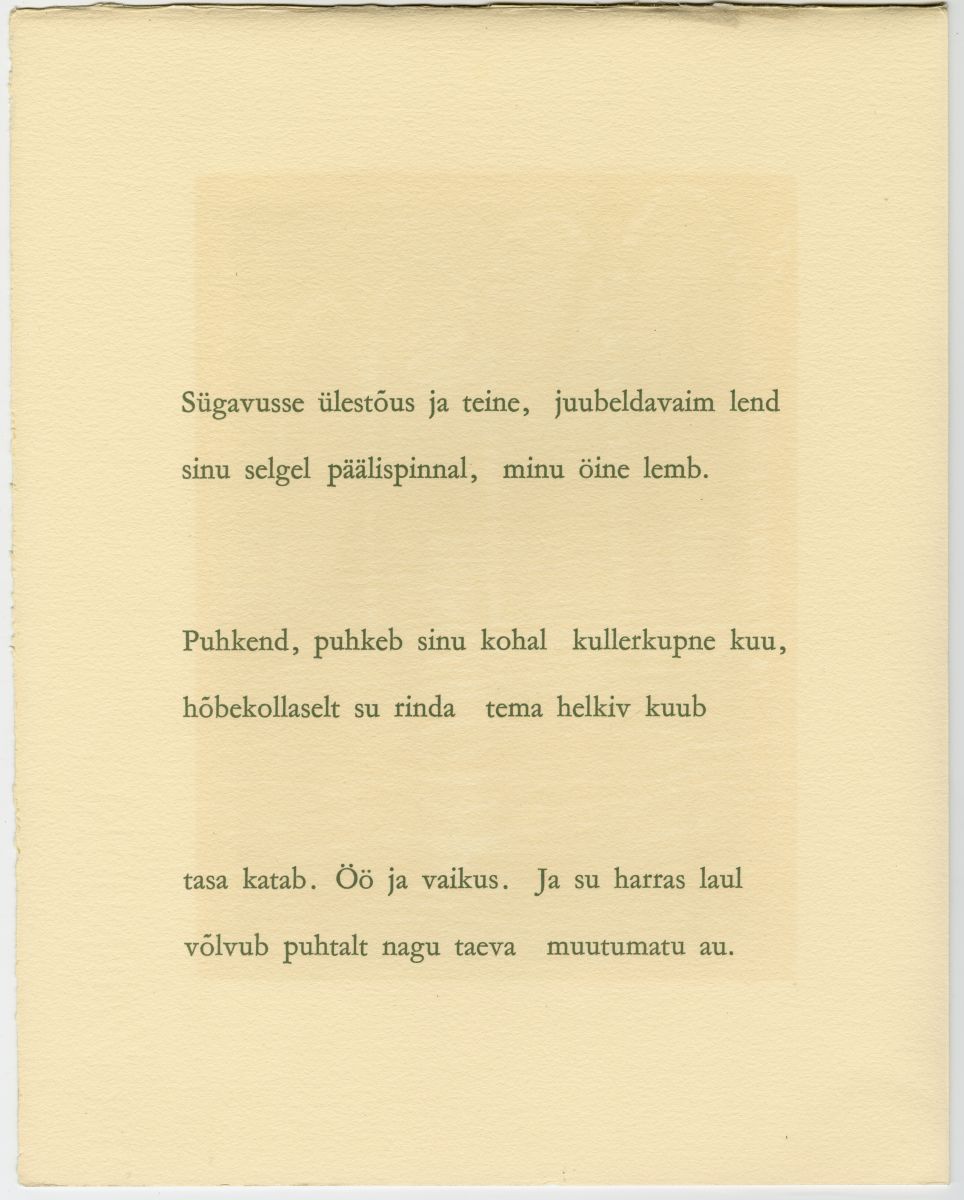 Sügavusse ülestõus ja teine, juubeldavaim lend
sinu selgel päälispinnal, minu öine lemb.

Puhkend, puhkeb sinu kohal kullerkupne kuu,
hõbekollaselt su rinda tema helkiv kuub

tasa katab. Öö ja vaikus. Ja su harras laul
võlvub puhtalt nagu taeva muutumatu au.